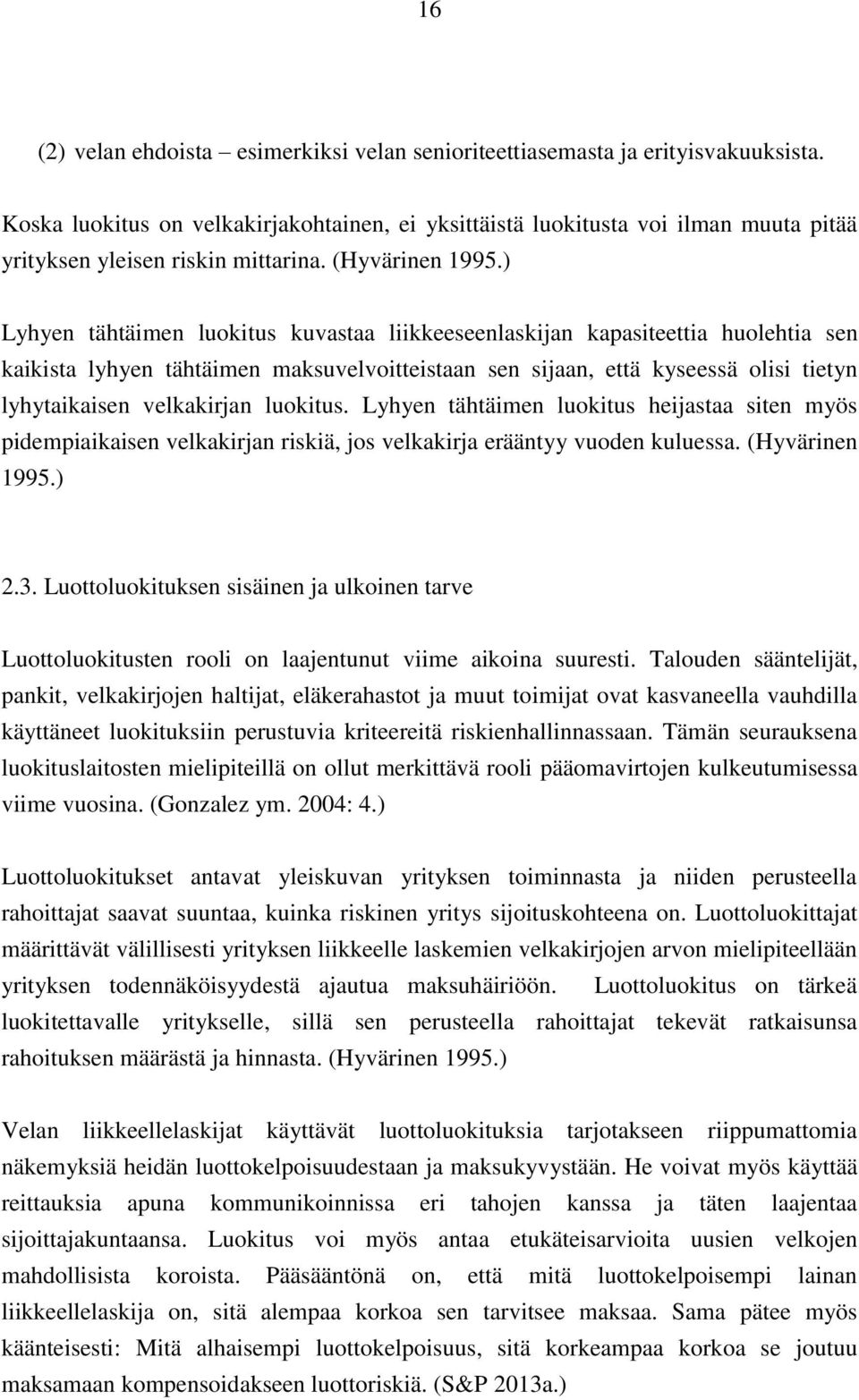 16

(2) velan ehdoista – esimerkiksi velan senioriteettiasemasta ja erityisvakuuksista.

Koska luokitus on velkakirjakohtainen, ei yksittäistä luokitusta voi ilman muuta pitää yrityksen yleisen riskin mittarina. (Hyvärinen 1995.)

Lyhyen tähtäimen luokitus kuvastaa liikkeeseenlaskijan kapasiteettia huolehtia sen kaikista lyhyen tähtäimen maksuvelvoitteistaan sen sijaan, että kyseessä olisi tietyn lyhytaikaisen velkakirjan luokitus. Lyhyen tähtäimen luokitus heijastaa siten myös pidempiaikaisen velkakirjan riskiä, jos velkakirja erääntyy vuoden kuluessa. (Hyvärinen 1995.)

2.3. Luottoluokituksen sisäinen ja ulkoinen tarve

Luottoluokitusten rooli on laajentunut viime aikoina suuresti. Talouden sääntelijät, pankit, velkakirjojen haltijat, eläkerahastot ja muut toimijat ovat kasvaneella vauhdilla käyttäneet luokituksiin perustuvia kriteereitä riskienhallinnassaan. Tämän seurauksena luokituslaitosten mielipiteillä on ollut merkittävä rooli pääomavirtojen kulkeutumisessa viime vuosina. (Gonzalez ym. 2004: 4.)

Luottoluokitukset antavat yleiskuvan yrityksen toiminnasta ja niiden perusteella rahoittajat saavat suuntaa, kuinka riskinen yritys sijoituskohteena on. Luottoluokittajat määrittävät välillisesti yrityksen liikkeelle laskemien velkakirjojen arvon mielipiteellään yrityksen todennäköisyydestä ajautua maksuhäiriöön. Luottoluokitus on tärkeä luokitettavalle yritykselle, sillä sen perusteella rahoittajat tekevät ratkaisunsa rahoituksen määrästä ja hinnasta. (Hyvärinen 1995.)

Velan liikkeellelaskijat käyttävät luottoluokituksia tarjotakseen riippumattomia näkemyksiä heidän luottokelpoisuudestaan ja maksukyvystään. He voivat myös käyttää reittauksia apuna kommunikoinnissa eri tahojen kanssa ja täten laajentaa sijoittajakuntaansa. Luokitus voi myös antaa etukäteisarvioita uusien velkojen mahdollisista koroista. Pääsääntönä on, että mitä luottokelpoisempi lainan liikkeellelaskija on, sitä alempaa korkoa sen tarvitsee maksaa. Sama pätee myös käänteisesti: Mitä alhaisempi luottokelpoisuus, sitä korkeampaa korkoa se joutuu maksamaan kompensoidakseen luottoriskiä. (S&P 2013a.)